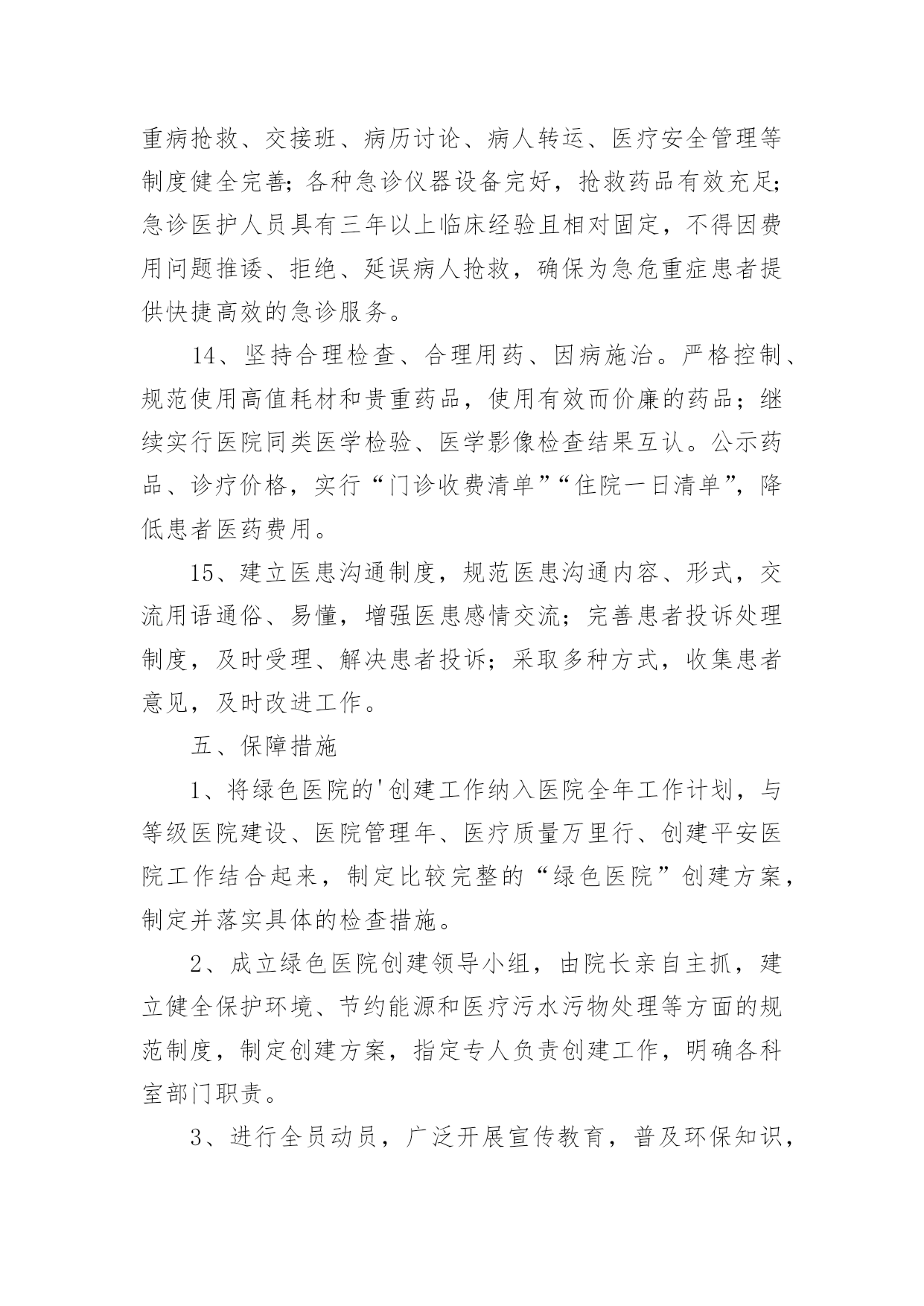 重病抢救、交接班、病历讨论、病人转运、医疗安全管理等制度健全完善;各种急诊仪器设备完好，抢救药品有效充足;急诊医护人员具有三年以上临床经验且相对固定，不得因费用问题推诿、拒绝、延误病人抢救，确保为急危重症患者提供快捷高效的急诊服务。

14、坚持合理检查、合理用药、因病施治。严格控制、规范使用高值耗材和贵重药品，使用有效而价廉的药品；继续实行医院同类医学检验、医学影像检查结果互认。公示药品、诊疗价格，实行“门诊收费清单”“住院一日清单”，降低患者医药费用。

15、建立医患沟通制度，规范医患沟通内容、形式，交流用语通俗、易懂，增强医患感情交流；完善患者投诉处理制度，及时受理、解决患者投诉；采取多种方式，收集患者意见，及时改进工作。

五、保障措施

1、将绿色医院的'创建工作纳入医院全年工作计划，与等级医院建设、医院管理年、医疗质量万里行、创建平安医院工作结合起来，制定比较完整的“绿色医院”创建方案，制定并落实具体的检查措施。

2、成立绿色医院创建领导小组，由院长亲自主抓，建立健全保护环境、节约能源和医疗污水污物处理等方面的规范制度，制定创建方案，指定专人负责创建工作，明确各科室部门职责。

3、进行全员动员，广泛开展宣传教育，普及环保知识，